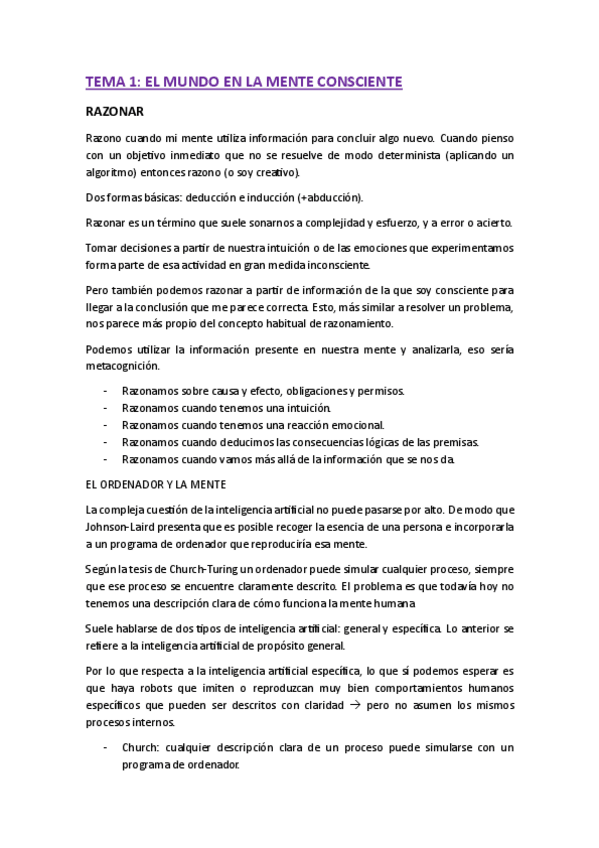 TEMA 1: EL MUNDO EN LA MENTE CONSCIENTE

RAZONAR

Razono cuando mi mente utiliza información para concluir algo nuevo. Cuando pienso con un objetivo inmediato que no se resuelve de modo determinista (aplicando un algoritmo) entonces razono (o soy creativo).

Dos formas básicas: deducción e inducción (+abducción).

Razonar es un término que suele sonarnos a complejidad y esfuerzo, y a error o acierto.

Tomar decisiones a partir de nuestra intuición o de las emociones que experimentamos forma parte de esa actividad en gran medida inconsciente.

Pero también podemos razonar a partir de información de la que soy consciente para llegar a la conclusión que me parece correcta. Esto, más similar a resolver un problema, nos parece más propio del concepto habitual de razonamiento.

Podemos utilizar la información presente en nuestra mente y analizarla, eso sería metacognición.

- Razonamos sobre causa y efecto, obligaciones y permisos.
- Razonamos cuando tenemos una intuición.
- Razonamos cuando tenemos una reacción emocional.
- Razonamos cuando deducimos las consecuencias lógicas de las premisas.
- Razonamos cuando vamos más allá de la información que se nos da.

EL ORDENADOR Y LA MENTE

La compleja cuestión de la inteligencia artificial no puede pasarse por alto. De modo que Johnson-Laird presenta que es posible recoger la esencia de una persona e incorporarla a un programa de ordenador que reproduciría esa mente.

Según la tesis de Church-Turing un ordenador puede simular cualquier proceso, siempre que ese proceso se encuentre claramente descrito. El problema es que todavía hoy no tenemos una descripción clara de cómo funciona la mente humana

Suele hablarse de dos tipos de inteligencia artificial: general y específica. Lo anterior se refiere a la inteligencia artificial de propósito general.

Por lo que respecta a la inteligencia artificial específica, lo que sí podemos esperar es que haya robots que imiten o reproduzcan muy bien comportamientos humanos específicos que pueden ser descritos con claridad → pero no asumen los mismos procesos internos.

- Church: cualquier descripción clara de un proceso puede simularse con un programa de ordenador.